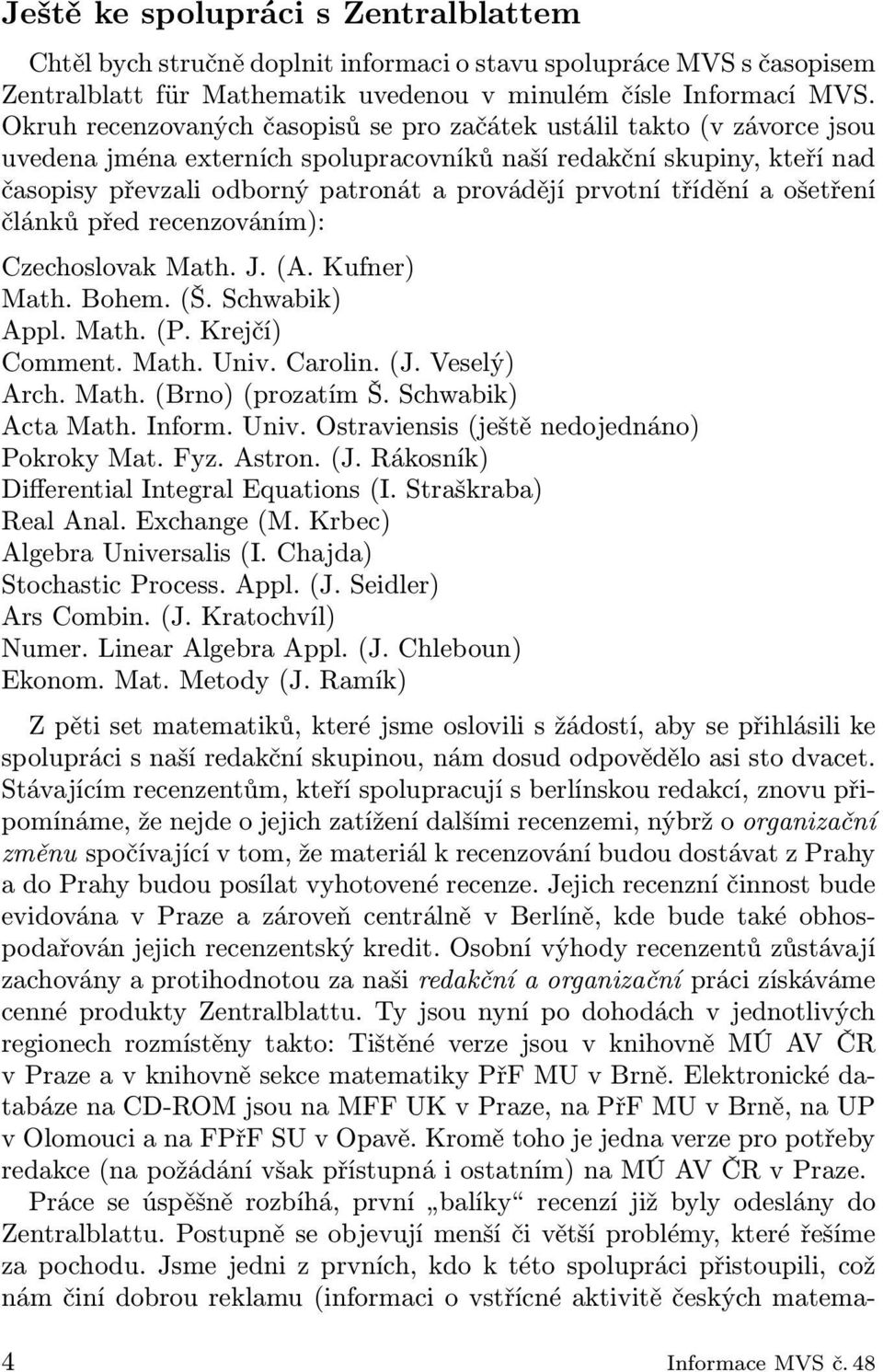 Ještě ke spolupráci s Zentralblattem

Chtěl bych stručně doplnit informaci o stavu spolupráce MVS s časopisem Zentralblatt für Mathematik uvedenou v minulém čísle Informací MVS. Okruh recenzovaných časopisů se pro začátek ustálil takto (v závorce jsou uvedena jména externích spolupracovníků naší redakční skupiny, kteří nad časopisy převzali odborný patronát a provádějí prvotní třídění a ošetření článků před recenzováním):

Czechoslovak Math. J. (A. Kufner)
Math. Bohem. (Š. Schwabik)
Appl. Math. (P. Krejčí)
Comment. Math. Univ. Carolin. (J. Veselý)
Arch. Math. (Brno) (prozatím Š. Schwabik)
Acta Math. Inform. Univ. Ostraviensis (ještě nedojednáno)
Pokroky Mat. Fyz. Astron. (J. Rákosník)
Differential Integral Equations (I. Straškraba)
Real Anal. Exchange (M. Krbec)
Algebra Universalis (I. Chajda)
Stochastic Process. Appl. (J. Seidler)
Ars Combin. (J. Kratochvíl)
Numer. Linear Algebra Appl. (J. Chleboun)
Ekonom. Mat. Metody (J. Ramík)

Z pěti set matematiků, které jsme oslovili s žádostí, aby se přihlásili ke spolupráci s naší redakční skupinou, nám dosud odpovědělo asi sto dvacet. Stávajícím recenzentům, kteří spolupracují s berlínskou redakcí, znovu připomínáme, že nejde o jejich zatížení dalšími recenzemi, nýbrž o organizační změnu spočívající v tom, že materiál k recenzování budou dostávat z Prahy a do Prahy budou posílat vyhotovené recenze. Jejich recenzní činnost bude evidována v Praze a zároveň centrálně v Berlíně, kde bude také obhospodařován jejich recenzentský kredit. Osobní výhody recenzentů zůstávají zachovány a protihodnotou za naši redakční a organizační práci získáváme cenné produkty Zentralblattu. Ty jsou nyní po dohodách v jednotlivých regionech rozmístěny takto: Tištěné verze jsou v knihovně MÚ AV ČR v Praze a v knihovně sekce matematiky PřF MU v Brně. Elektronické databáze na CD-ROM jsou na MFF UK v Praze, na PřF MU v Brně, na UP v Olomouci a na FPřF SU v Opavě. Kromě toho je jedna verze pro potřeby redakce (na požádání však přístupná i ostatním) na MÚ AV ČR v Praze.

Práce se úspěšně rozbíhá, první „balíky“ recenzí již byly odeslány do Zentralblattu. Postupně se objevují menší či větší problémy, které řešíme za pochodu. Jsme jedni z prvních, kdo k této spolupráci přistoupili, což nám činí dobrou reklamu (informaci o vstřícné aktivitě českých matema-

4 Informace MVS č. 48